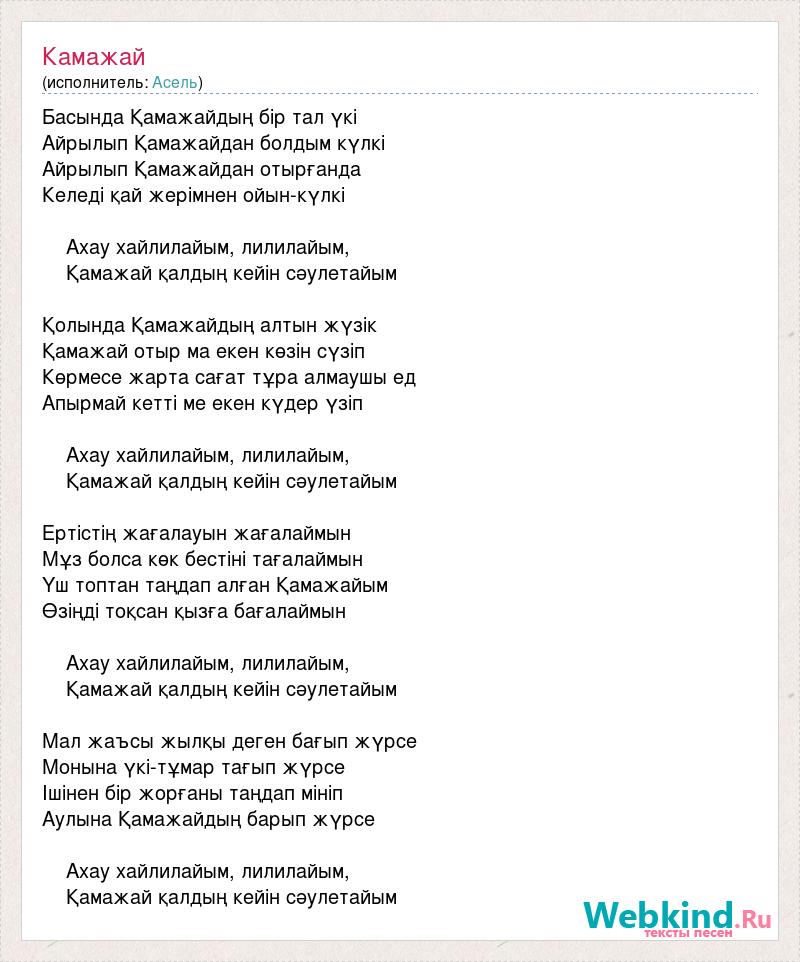 Камажай
(исполнитель: Асель)

Басында Қамажайдың бір тал үкі
Айрылып Қамажайдан болдым күлкі
Айрылып Қамажайдан отырғанда
Келеді қай жерімнен ойын-күлкі

Ахау хайлилайым, лилилайым,
Қамажай қалдың кейін сәулетайым

Қолында Қамажайдың алтын жүзік
Қамажай отыр ма екен көзін сүзіп
Көрмесе жарта сағат тұра алмаушы ед
Апырмай кетті ме екен күдер үзіп

Ахау хайлилайым, лилилайым,
Қамажай қалдың кейін сәулетайым

Ертістің жағалауын жағалаймын
Мұз болса көк бестіні тағалаймын
Үш топтан таңдап алған Қамажайым
Өзіңді тоқсан қызға бағалаймын

Ахау хайлилайым, лилилайым,
Қамажай қалдың кейін сәулетайым

Мал жаъсы жылқы деген бағып жүрсе
Монына үкі-тұмар тағып жүрсе
Ішінен бір жорғаны таңдап мініп
Аулына Қамажайдың барып жүрсе

Ахау хайлилайым, лилилайым,
Қамажай қалдың кейін сәулетайым

Webkind.Ru
тексты песен